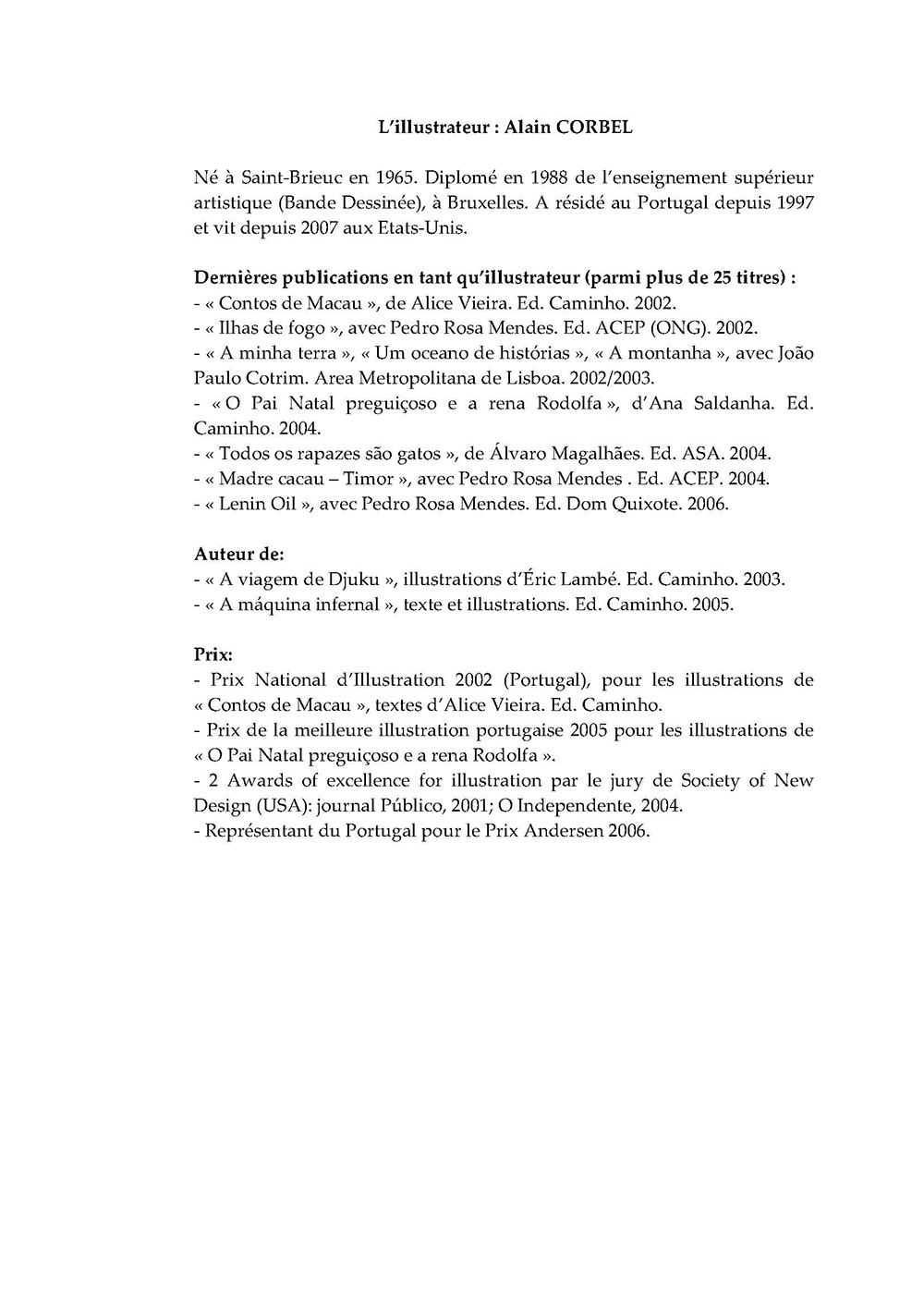 L'illustrateur : Alain CORBEL

Né à Saint-Brieuc en 1965. Diplomé en 1988 de l'enseignement supérieur artistique (Bande Dessinée), à Bruxelles. A résidé au Portugal depuis 1997 et vit depuis 2007 aux Etats-Unis.

Dernières publications en tant qu'illustrateur (parmi plus de 25 titres) :
- « Contos de Macau », de Alice Vieira. Ed. Caminho. 2002.
- « Ilhas de fogo », avec Pedro Rosa Mendes. Ed. ACEP (ONG). 2002.
- « A minha terra », « Um oceano de histórias », « A montanha », avec João Paulo Cotrim. Area Metropolitana de Lisboa. 2002/2003.
- « O Pai Natal preguiçoso e a rena Rodolfa », d'Ana Saldanha. Ed. Caminho. 2004.
- « Todos os rapazes são gatos », de Álvaro Magalhães. Ed. ASA. 2004.
- « Madre cacau – Timor », avec Pedro Rosa Mendes . Ed. ACEP. 2004.
- « Lenin Oil », avec Pedro Rosa Mendes. Ed. Dom Quixote. 2006.

Auteur de:
- « A viagem de Djuku », illustrations d'Éric Lambé. Ed. Caminho. 2003.
- « A máquina infernal », texte et illustrations. Ed. Caminho. 2005.

Prix:
- Prix National d'Illustration 2002 (Portugal), pour les illustrations de « Contos de Macau », textes d'Alice Vieira. Ed. Caminho.
- Prix de la meilleure illustration portugaise 2005 pour les illustrations de « O Pai Natal preguiçoso e a rena Rodolfa ».
- 2 Awards of excellence for illustration par le jury de Society of New Design (USA): journal Público, 2001; O Independente, 2004.
- Représentant du Portugal pour le Prix Andersen 2006.